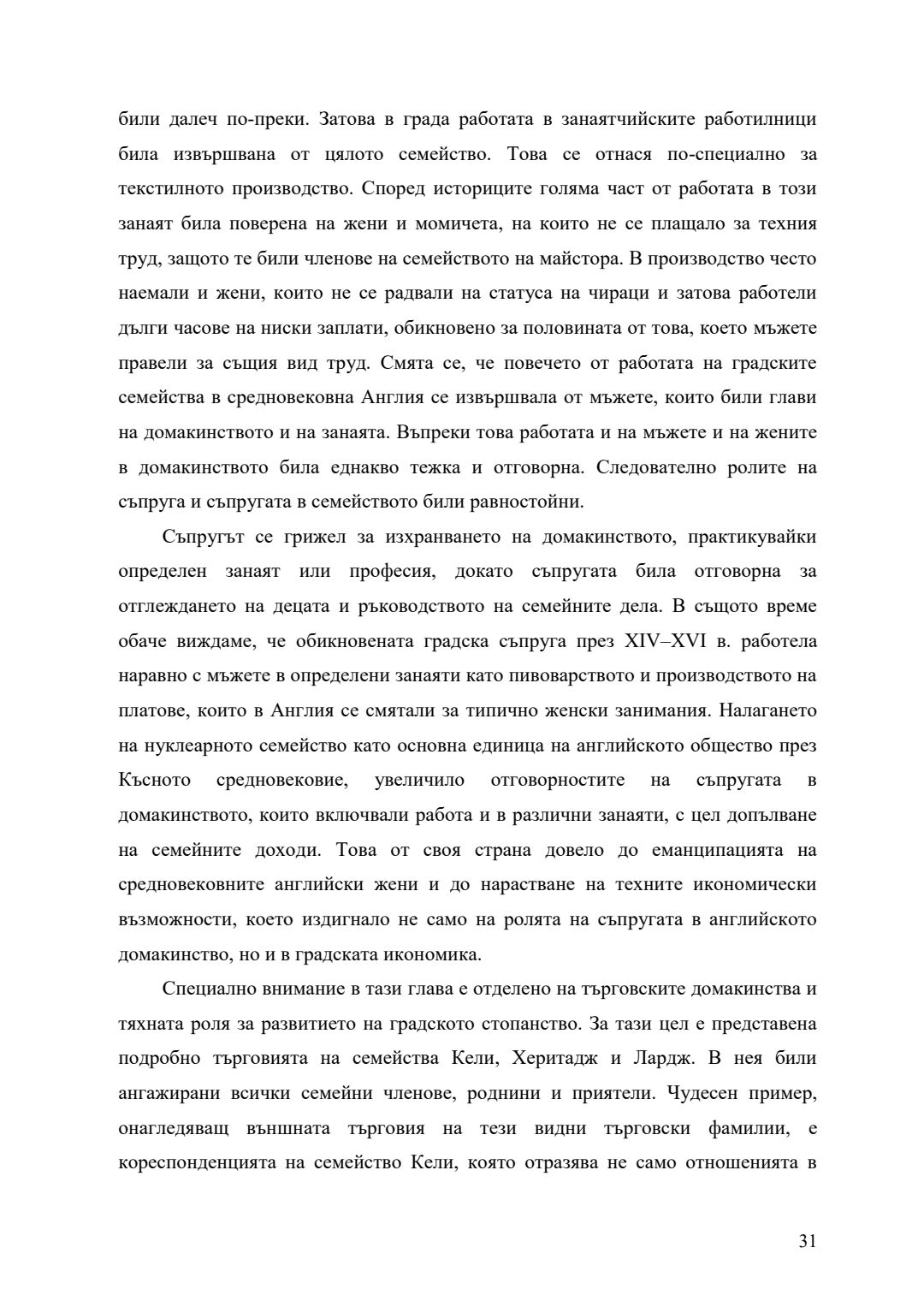 били далеч по-преки. Затова в града работата в занаятчийските работилници била извършвана от цялото семейство. Това се отнася по-специално за текстилното производство. Според историците голяма част от работата в този занаят била поверена на жени и момичета, на които не се плащало за техния труд, защото те били членове на семейството на майстора. В производство често наемали и жени, които не се радвали на статуса на чираци и затова работели дълги часове на ниски заплати, обикновено за половината от това, което мъжете правели за същия вид труд. Смята се, че повечето от работата на градските семейства в средновековна Англия се извършвала от мъжете, които били глави на домакинството и на занаята. Въпреки това работата и на мъжете и на жените в домакинството била еднакво тежка и отговорна. Следователно ролите на съпруга и съпругата в семейството били равностойни.

Съпругът се грижел за изхранването на домакинството, практикувайки определен занаят или професия, докато съпругата била отговорна за отглеждането на децата и ръководството на семейните дела. В същото време обаче виждаме, че обикновената градска съпруга през XIV–XVI в. работела наравно с мъжете в определени занаяти като пивоварството и производството на платове, които в Англия се смятали за типично женски занимания. Налагането на нуклеарното семейство като основна единица на английското общество през Късното средновековие, увеличило отговорностите на съпругата в домакинството, които включвали работа и в различни занаяти, с цел допълване на семейните доходи. Това от своя страна довело до еманципацията на средновековните английски жени и до нарастване на техните икономически възможности, което издигнало не само на ролята на съпругата в английското домакинство, но и в градската икономика.

Специално внимание в тази глава е отделено на търговските домакинства и тяхната роля за развитието на градското стопанство. За тази цел е представена подробно търговията на семейства Кели, Херитадж и Лардж. В нея били ангажирани всички семейни членове, роднини и приятели. Чудесен пример, онагледяващ външната търговия на тези видни търговски фамилии, е кореспонденцията на семейство Кели, която отразява не само отношенията в

31